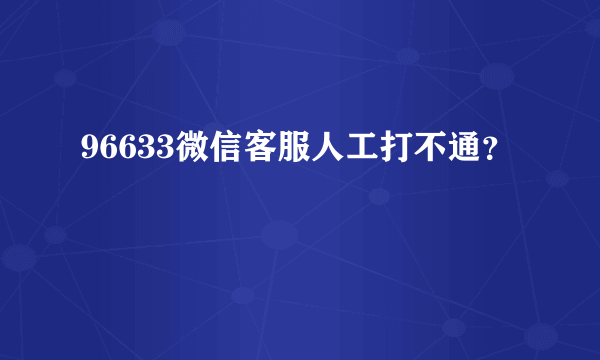 96633微信客服人工打不通？